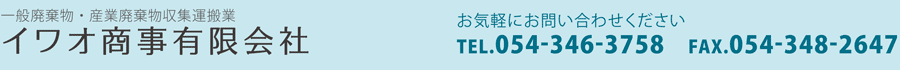 一般廃棄物・産業廃棄物収集運搬業
イワオ商事有限会社

お気軽にお問い合わせください
TEL.054-346-3758　FAX.054-348-2647